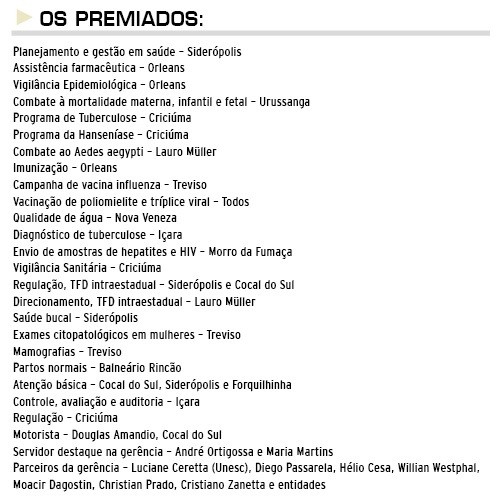 OS PREMIADOS:

Planejamento e gestão em saúde – Siderópolis
Assistência farmacêutica – Orleans
Vigilância Epidemiológica – Orleans
Combate à mortalidade materna, infantil e fetal – Urussanga
Programa de Tuberculose – Criciúma
Programa da Hanseníase – Criciúma
Combate ao Aedes aegypti – Lauro Müller
Imunização – Orleans
Campanha de vacina influenza – Treviso
Vacinação de poliomielite e tríplice viral – Todos
Qualidade de água – Nova Veneza
Diagnóstico de tuberculose – Içara
Envio de amostras de hepatites e HIV – Morro da Fumaça
Vigilância Sanitária – Criciúma
Regulação, TFD intraestadual – Siderópolis e Cocal do Sul
Direcionamento, TFD intraestadual – Lauro Müller
Saúde bucal – Siderópolis
Exames citopatológicos em mulheres – Treviso
Mamografias – Treviso
Partos normais – Balneário Rincão
Atenção básica – Cocal do Sul, Siderópolis e Forquilhinha
Controle, avaliação e auditoria – Içara
Regulação – Criciúma
Motorista – Douglas Amandio, Cocal do Sul
Servidor destaque na gerência – André Ortigossa e Maria Martins
Parceiros da gerência – Luciane Ceretta (Unesc), Diego Passarela, Hélio Cesa, Willian Westphal, Moacir Dagostin, Christian Prado, Cristiano Zanetta e entidades